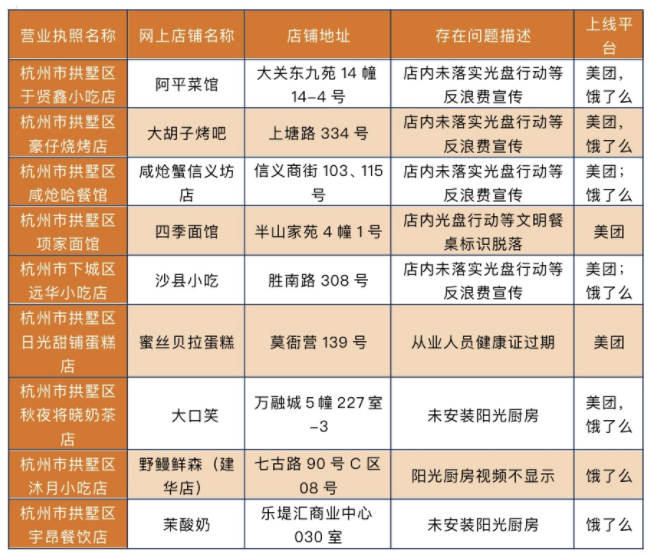 | 营业执照名称 | 网上店铺名称 | 店铺地址 | 存在问题描述 | 上线平台 |
|---|---|---|---|---|
| 杭州市拱墅区于贤鑫小吃店 | 阿平菜馆 | 大关东九苑 14 幢 14-4 号 | 店内未落实光盘行动等反浪费宣传 | 美团，饿了么 |
| 杭州市拱墅区豪仔烧烤店 | 大胡子烤吧 | 上塘路 334 号 | 店内未落实光盘行动等反浪费宣传 | 美团，饿了么 |
| 杭州市拱墅区咸炝哈餐馆 | 咸炝蟹信义坊店 | 信义商街 103、115 号 | 店内未落实光盘行动等反浪费宣传 | 美团；饿了么 |
| 杭州市拱墅区项家面馆 | 四季面馆 | 半山家苑 4 幢 1 号 | 店内光盘行动等文明餐桌标识脱落 | 美团 |
| 杭州市下城区远华小吃店 | 沙县小吃 | 胜南路 308 号 | 店内未落实光盘行动等反浪费宣传 | 美团；饿了么 |
| 杭州市拱墅区日光甜铺蛋糕店 | 蜜丝贝拉蛋糕 | 莫衙营 139 号 | 从业人员健康证过期 | 美团 |
| 杭州市拱墅区秋夜将晓奶茶店 | 大口笑 | 万融城 5 幢 227 室-3 | 未安装阳光厨房 | 美团，饿了么 |
| 杭州市拱墅区沐月小吃店 | 野鳗鲜森（建华店） | 七古路 90 号 C 区 08 号 | 阳光厨房视频不显示 | 饿了么 |
| 杭州市拱墅区宇昂餐饮店 | 茉酸奶 | 乐堤汇商业中心 030 室 | 未安装阳光厨房 | 饿了么 |